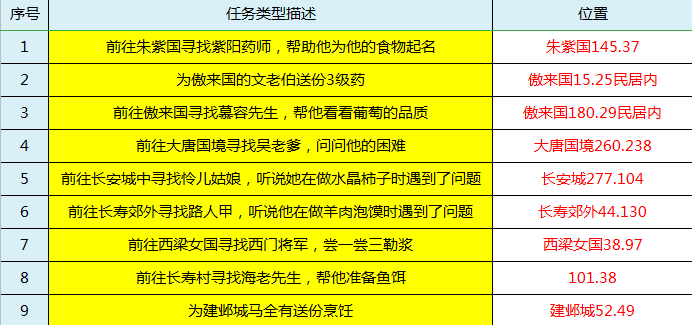 | 序号 | 任务类型描述 | 位置 |
|---|---|---|
| 1 | 前往朱紫国寻找紫阳药师，帮助他为他的食物起名 | 朱紫国145.37 |
| 2 | 为傲来国的文老伯送份3级药 | 傲来国15.25民居内 |
| 3 | 前往傲来国寻找慕容先生，帮他看看葡萄的品质 | 傲来国180.29民居内 |
| 4 | 前往大唐国境寻找吴老爹，问问他的困难 | 大唐国境260.238 |
| 5 | 前往长安城中寻找怜儿姑娘，听说她在做水晶柿子时遇到了问题 | 长安城277.104 |
| 6 | 前往长寿郊外寻找路人甲，听说他在做羊肉泡馍时遇到了问题 | 长寿郊外44.130 |
| 7 | 前往西梁女国寻找西门将军，尝一尝三勒浆 | 西梁女国38.97 |
| 8 | 前往长寿村寻找海老先生，帮他准备鱼饵 | 101.38 |
| 9 | 为建邺城马全有送份烹饪 | 建邺城52.49 |